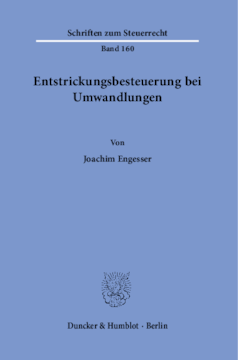 Schriften zum Steuerrecht

Band 160

Entstrickungsbesteuerung bei Umwandlungen

Von

Joachim Engesser

Duncker & Humblot · Berlin